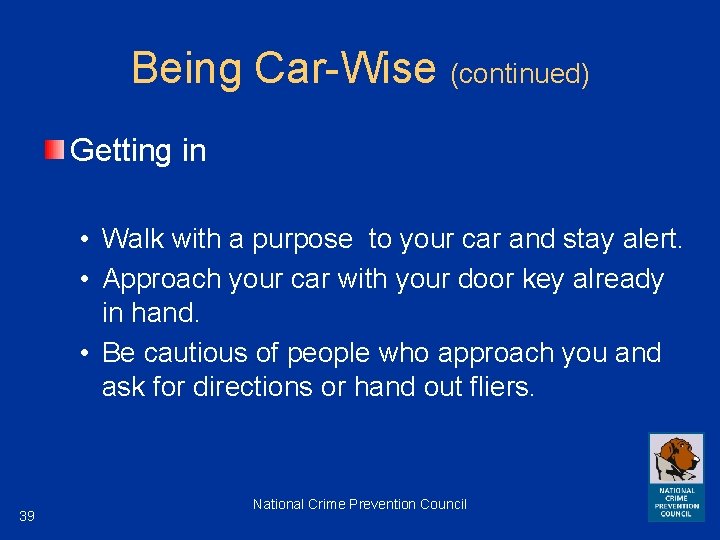 Being Car-Wise (continued)

Getting in

• Walk with a purpose to your car and stay alert.
• Approach your car with your door key already in hand.
• Be cautious of people who approach you and ask for directions or hand out fliers.

39

National Crime Prevention Council

NATIONAL CRIME PREVENTION COUNCIL